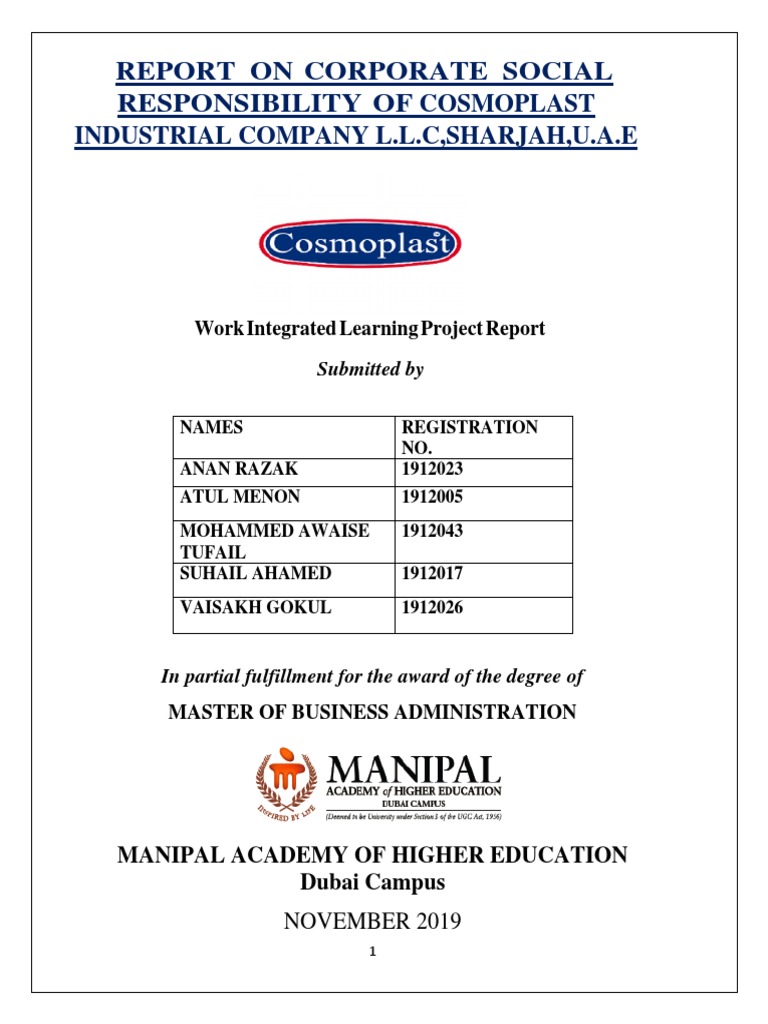 REPORT ON CORPORATE SOCIAL RESPONSIBILITY OF COSMOPLAST INDUSTRIAL COMPANY L.L.C,SHARJAH,U.A.E

Cosmoplast

Work Integrated Learning Project Report

Submitted by

| NAMES | REGISTRATION NO. |
|---|---|
| ANAN RAZAK | 1912023 |
| ATUL MENON | 1912005 |
| MOHAMMED AWAISE TUFAIL | 1912043 |
| SUHAIL AHAMED | 1912017 |
| VAISAKH GOKUL | 1912026 |

In partial fulfillment for the award of the degree of

MASTER OF BUSINESS ADMINISTRATION

INSPIRED BY LIFE
MANIPAL
ACADEMY of HIGHER EDUCATION
DUBAI CAMPUS
(Deemed to be University under Section 3 of the UGC Act, 1956)

MANIPAL ACADEMY OF HIGHER EDUCATION
Dubai Campus

NOVEMBER 2019

1